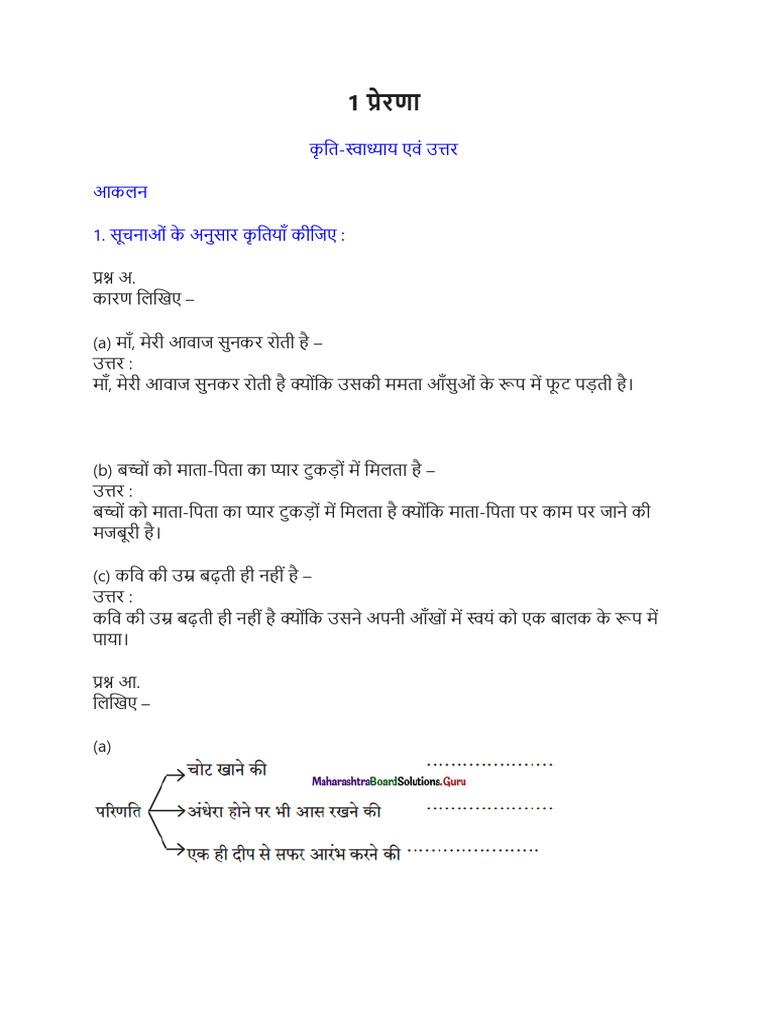 1 प्रेरणा

कृति-स्वाध्याय एवं उत्तर

आकलन

1. सूचनाओं के अनुसार कृतियाँ कीजिए :

प्रश्न अ.
कारण लिखिए –

(a) माँ, मेरी आवाज सुनकर रोती है –
उत्तर :
माँ, मेरी आवाज सुनकर रोती है क्योंकि उसकी ममता आँसुओं के रूप में फूट पड़ती है।

(b) बच्चों को माता-पिता का प्यार टुकड़ों में मिलता है –
उत्तर :
बच्चों को माता-पिता का प्यार टुकड़ों में मिलता है क्योंकि माता-पिता पर काम पर जाने की मजबूरी है।

(c) कवि की उम्र बढ़ती ही नहीं है –
उत्तर :
कवि की उम्र बढ़ती ही नहीं है क्योंकि उसने अपनी आँखों में स्वयं को एक बालक के रूप में पाया।

प्रश्न आ.
लिखिए –

(a)
परिणति
चोट खाने की ....................
MaharashtraBoardSolutions.Guru
अंधेरा होने पर भी आस रखने की ....................
एक ही दीप से सफर आरंभ करने की ....................